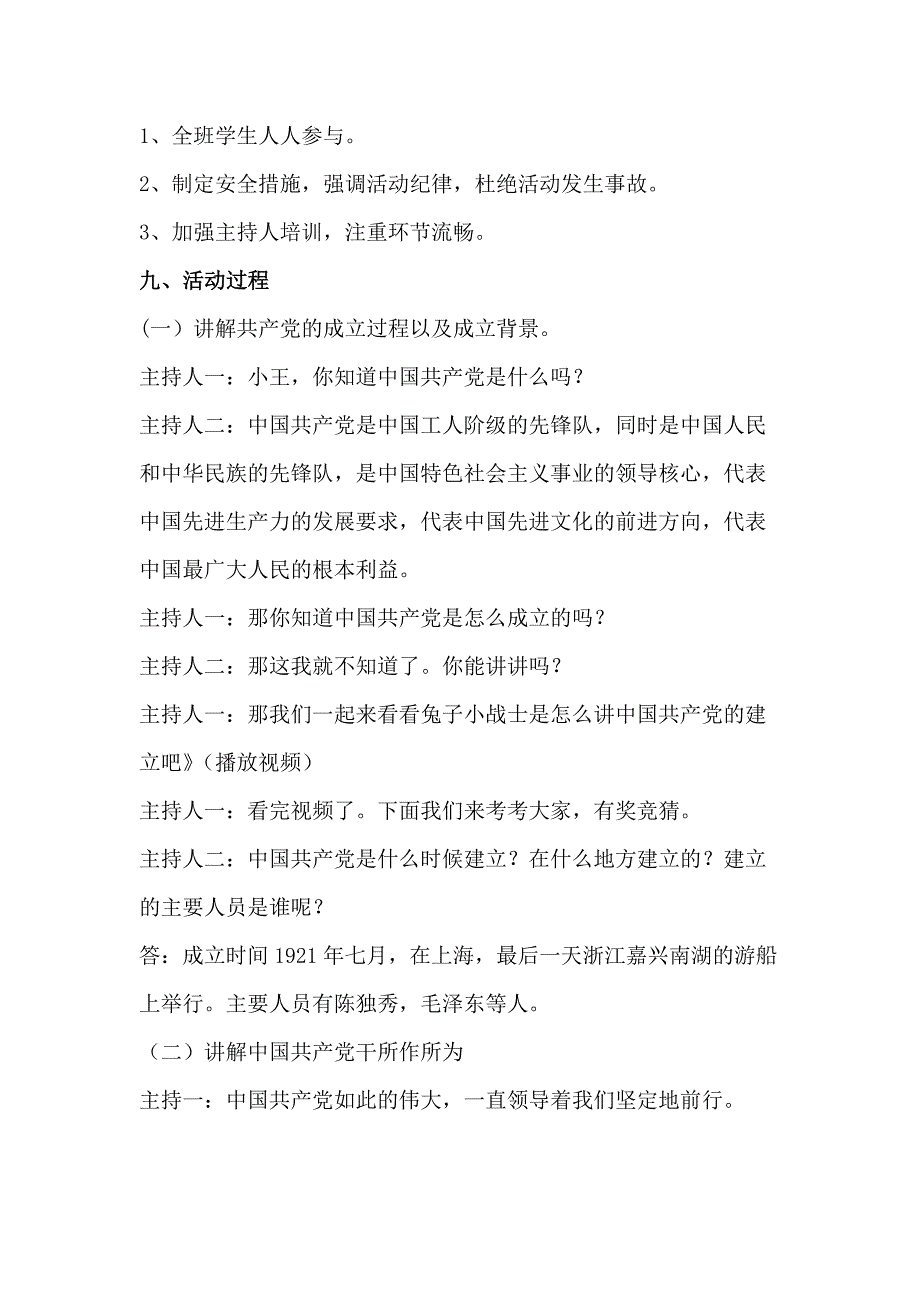 1、全班学生人人参与。

2、制定安全措施，强调活动纪律，杜绝活动发生事故。

3、加强主持人培训，注重环节流畅。

九、活动过程

（一）讲解共产党的成立过程以及成立背景。

主持人一：小王，你知道中国共产党是什么吗？

主持人二：中国共产党是中国工人阶级的先锋队，同时是中国人民和中华民族的先锋队，是中国特色社会主义事业的领导核心，代表中国先进生产力的发展要求，代表中国先进文化的前进方向，代表中国最广大人民的根本利益。

主持人一：那你知道中国共产党是怎么成立的吗？

主持人二：那这我就不知道了。你能讲讲吗？

主持人一：那我们一起来看看兔子小战士是怎么讲中国共产党的建立吧》（播放视频）

主持人一：看完视频了。下面我们来考考大家，有奖竞猜。

主持人二：中国共产党是什么时候建立？在什么地方建立的？建立的主要人员是谁呢？

答：成立时间 1921 年七月，在上海，最后一天浙江嘉兴南湖的游船上举行。主要人员有陈独秀，毛泽东等人。

（二）讲解中国共产党干所作所为

主持一：中国共产党如此的伟大，一直领导着我们坚定地前行。